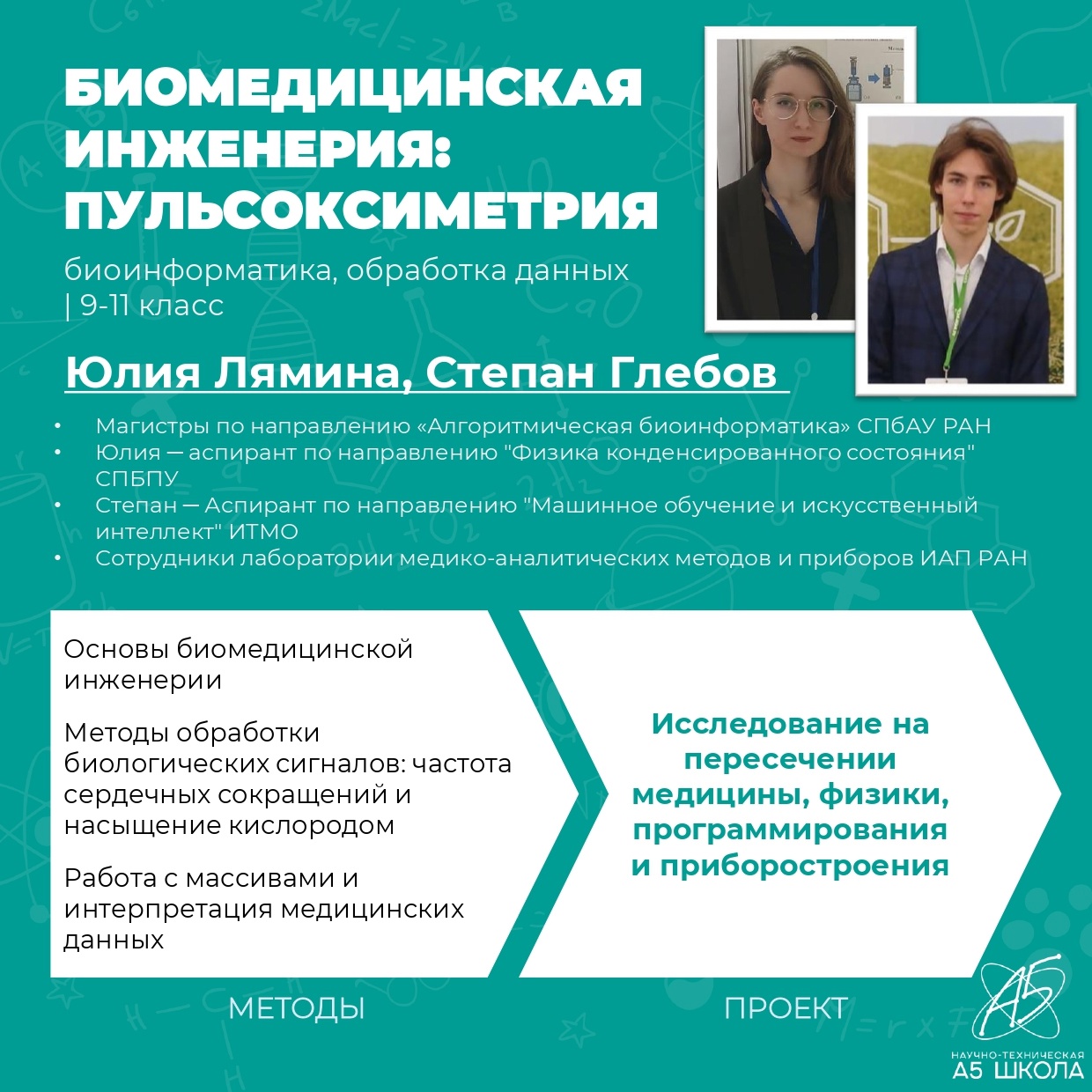 БИОМЕДИЦИНСКАЯ ИНЖЕНЕРИЯ: ПУЛЬСОКСИМЕТРИЯ

биоинформатика, обработка данных | 9-11 класс

Юлия Лямина, Степан Глебов

• Магистры по направлению «Алгоритмическая биоинформатика» СПбАУ РАН
• Юлия — аспирант по направлению "Физика конденсированного состояния" СПБПУ
• Степан — Аспирант по направлению "Машинное обучение и искусственный интеллект" ИТМО
• Сотрудники лаборатории медико-аналитических методов и приборов ИАП РАН

Основы биомедицинской инженерии

Методы обработки биологических сигналов: частота сердечных сокращений и насыщение кислородом

Работа с массивами и интерпретация медицинских данных

Исследование на пересечении медицины, физики, программирования и приборостроения

МЕТОДЫ

ПРОЕКТ

А5
НАУЧНО-ТЕХНИЧЕСКАЯ
А5 ШКОЛА